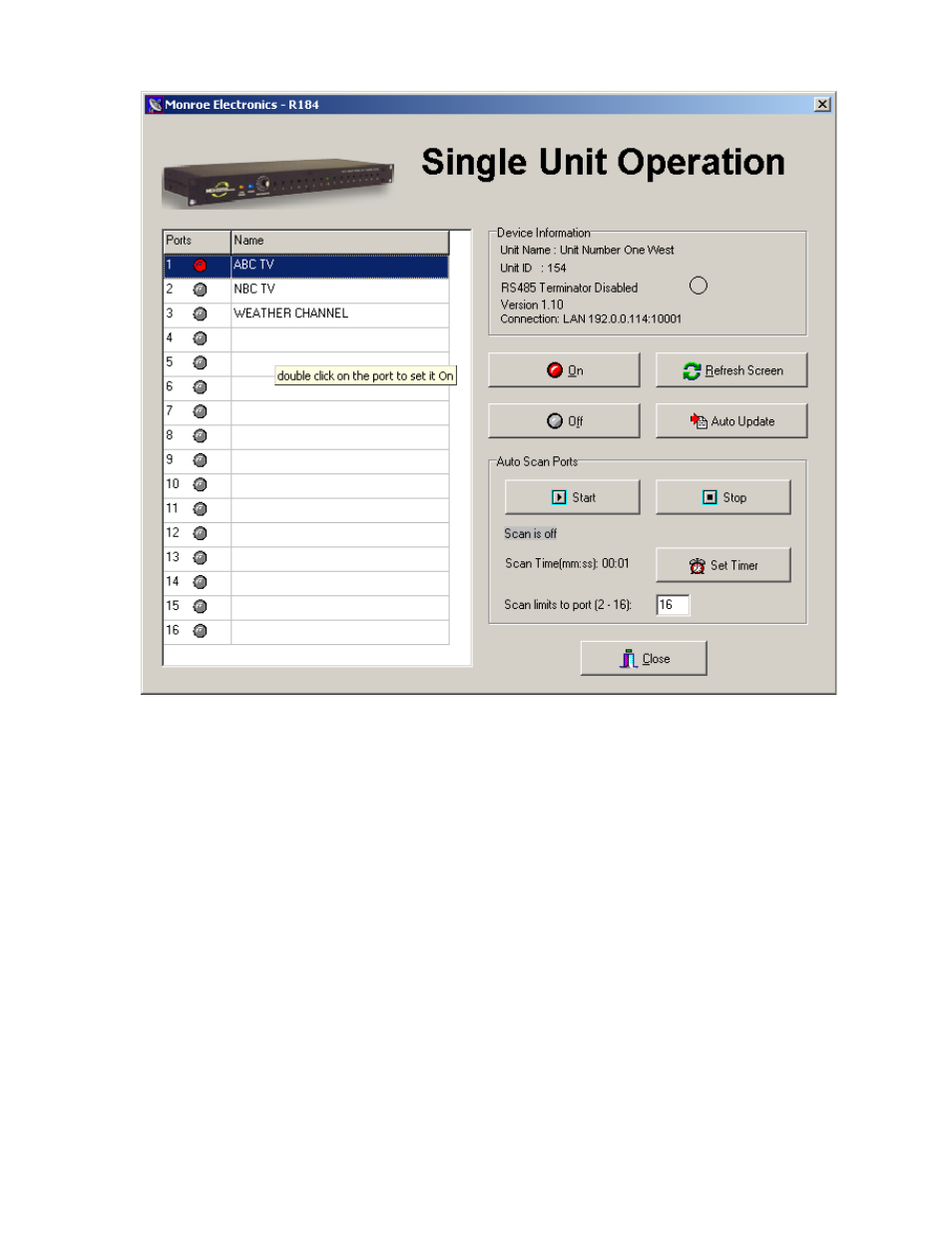 Monroe Electronics - R184

Single Unit Operation

| Ports | Name |
|---|---|
| 1 | ABC TV |
| 2 | NBC TV |
| 3 | WEATHER CHANNEL |
| 4 | |
| 5 | |
| 6 | |
| 7 | |
| 8 | |
| 9 | |
| 10 | |
| 11 | |
| 12 | |
| 13 | |
| 14 | |
| 15 | |
| 16 | |

double click on the port to set it On

Device Information
Unit Name : Unit Number One West
Unit ID : 154
RS485 Terminator Disabled
Version 1.10
Connection: LAN 192.0.0.114:10001

On

Refresh Screen

Off

Auto Update

Auto Scan Ports

Start

Stop

Scan is off

Scan Time(mm:ss): 00:01

Set Timer

Scan limits to port (2 - 16): 16

Close